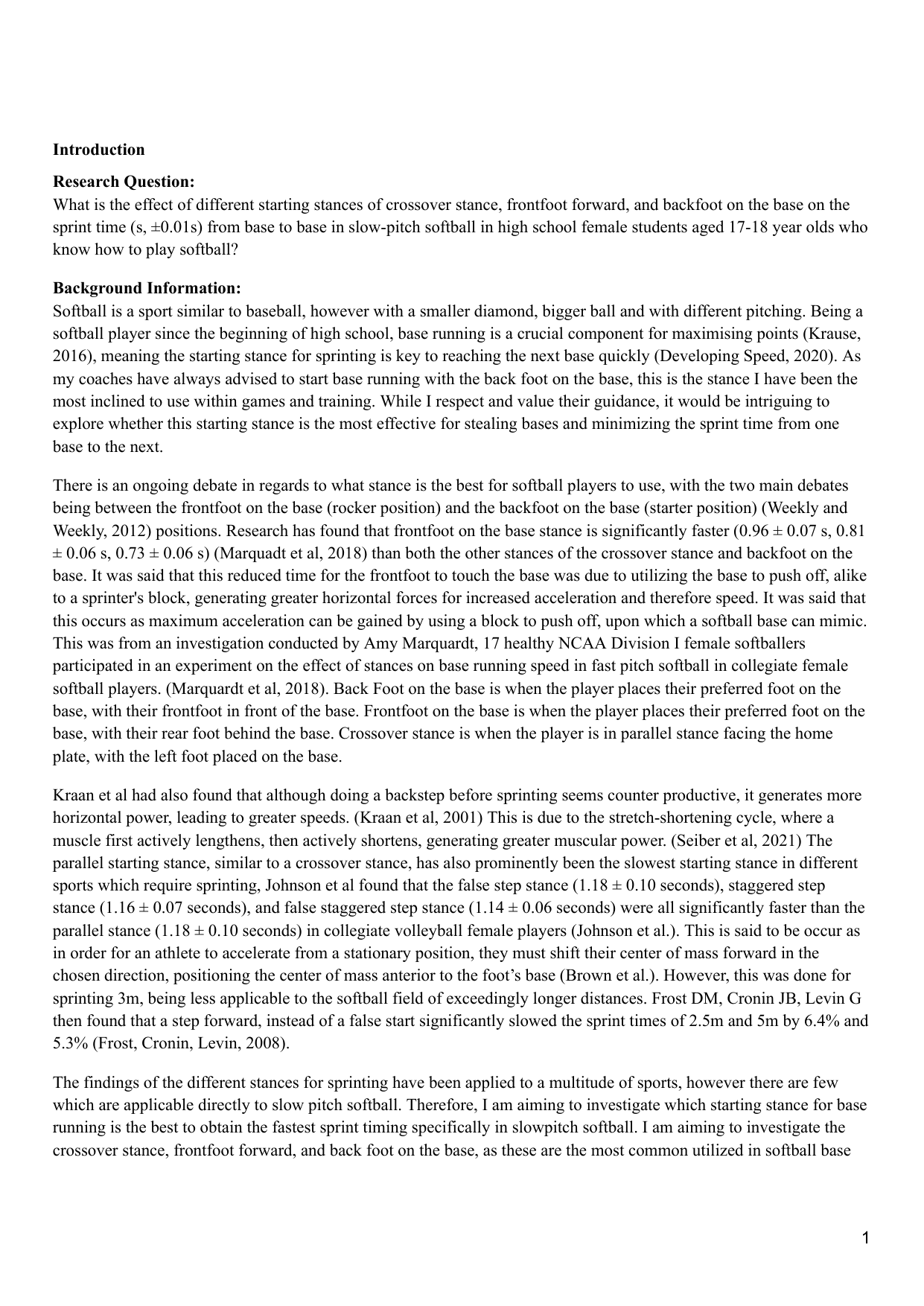 **Introduction**

**Research Question:**
What is the effect of different starting stances of crossover stance, frontfoot forward, and backfoot on the base on the sprint time (s, ±0.01s) from base to base in slow-pitch softball in high school female students aged 17-18 year olds who know how to play softball?

**Background Information:**
Softball is a sport similar to baseball, however with a smaller diamond, bigger ball and with different pitching. Being a softball player since the beginning of high school, base running is a crucial component for maximising points (Krause, 2016), meaning the starting stance for sprinting is key to reaching the next base quickly (Developing Speed, 2020). As my coaches have always advised to start base running with the back foot on the base, this is the stance I have been the most inclined to use within games and training. While I respect and value their guidance, it would be intriguing to explore whether this starting stance is the most effective for stealing bases and minimizing the sprint time from one base to the next.

There is an ongoing debate in regards to what stance is the best for softball players to use, with the two main debates being between the frontfoot on the base (rocker position) and the backfoot on the base (starter position) (Weekly and Weekly, 2012) positions. Research has found that frontfoot on the base stance is significantly faster (0.96 ± 0.07 s, 0.81 ± 0.06 s, 0.73 ± 0.06 s) (Marquadt et al, 2018) than both the other stances of the crossover stance and backfoot on the base. It was said that this reduced time for the frontfoot to touch the base was due to utilizing the base to push off, alike to a sprinter's block, generating greater horizontal forces for increased acceleration and therefore speed. It was said that this occurs as maximum acceleration can be gained by using a block to push off, upon which a softball base can mimic. This was from an investigation conducted by Amy Marquardt, 17 healthy NCAA Division I female softballers participated in an experiment on the effect of stances on base running speed in fast pitch softball in collegiate female softball players. (Marquardt et al, 2018). Back Foot on the base is when the player places their preferred foot on the base, with their frontfoot in front of the base. Frontfoot on the base is when the player places their preferred foot on the base, with their rear foot behind the base. Crossover stance is when the player is in parallel stance facing the home plate, with the left foot placed on the base.

Kraan et al had also found that although doing a backstep before sprinting seems counter productive, it generates more horizontal power, leading to greater speeds. (Kraan et al, 2001) This is due to the stretch-shortening cycle, where a muscle first actively lengthens, then actively shortens, generating greater muscular power. (Seiber et al, 2021) The parallel starting stance, similar to a crossover stance, has also prominently been the slowest starting stance in different sports which require sprinting, Johnson et al found that the false step stance (1.18 ± 0.10 seconds), staggered step stance (1.16 ± 0.07 seconds), and false staggered step stance (1.14 ± 0.06 seconds) were all significantly faster than the parallel stance (1.18 ± 0.10 seconds) in collegiate volleyball female players (Johnson et al.). This is said to be occur as in order for an athlete to accelerate from a stationary position, they must shift their center of mass forward in the chosen direction, positioning the center of mass anterior to the foot's base (Brown et al.). However, this was done for sprinting 3m, being less applicable to the softball field of exceedingly longer distances. Frost DM, Cronin JB, Levin G then found that a step forward, instead of a false start significantly slowed the sprint times of 2.5m and 5m by 6.4% and 5.3% (Frost, Cronin, Levin, 2008).

The findings of the different stances for sprinting have been applied to a multitude of sports, however there are few which are applicable directly to slow pitch softball. Therefore, I am aiming to investigate which starting stance for base running is the best to obtain the fastest sprint timing specifically in slowpitch softball. I am aiming to investigate the crossover stance, frontfoot forward, and back foot on the base, as these are the most common utilized in softball base

1